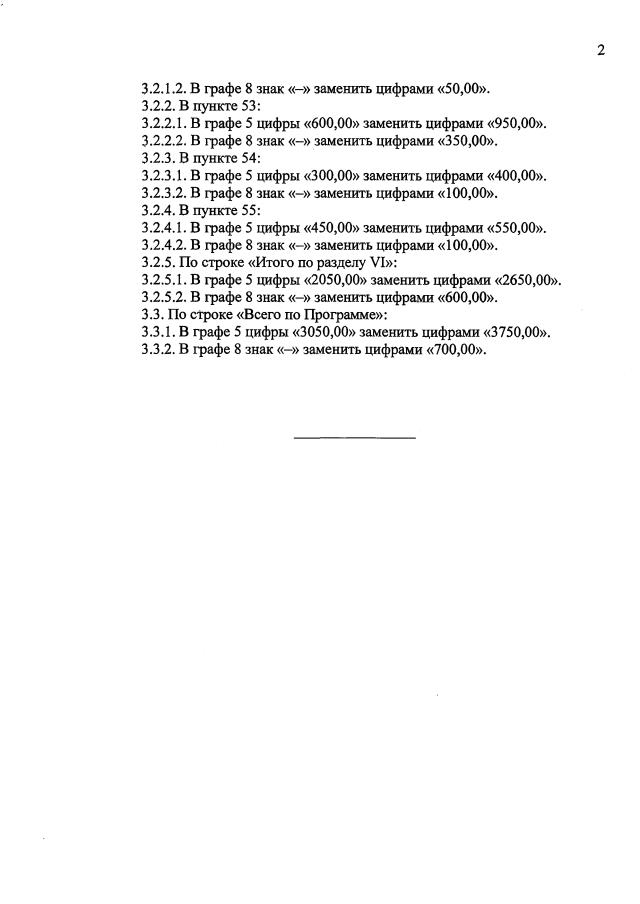 2

3.2.1.2. В графе 8 знак «–» заменить цифрами «50,00».
3.2.2. В пункте 53:
3.2.2.1. В графе 5 цифры «600,00» заменить цифрами «950,00».
3.2.2.2. В графе 8 знак «–» заменить цифрами «350,00».
3.2.3. В пункте 54:
3.2.3.1. В графе 5 цифры «300,00» заменить цифрами «400,00».
3.2.3.2. В графе 8 знак «–» заменить цифрами «100,00».
3.2.4. В пункте 55:
3.2.4.1. В графе 5 цифры «450,00» заменить цифрами «550,00».
3.2.4.2. В графе 8 знак «–» заменить цифрами «100,00».
3.2.5. По строке «Итого по разделу VI»:
3.2.5.1. В графе 5 цифры «2050,00» заменить цифрами «2650,00».
3.2.5.2. В графе 8 знак «–» заменить цифрами «600,00».
3.3. По строке «Всего по Программе»:
3.3.1. В графе 5 цифры «3050,00» заменить цифрами «3750,00».
3.3.2. В графе 8 знак «–» заменить цифрами «700,00».